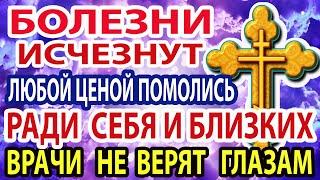 БОЛЕЗНИ
ИСЧЕЗНУТ
ЛЮБОЙ ЦЕНОЙ ПОМОЛИСЬ
РАДИ СЕБЯ И БЛИЗКИХ
ВРАЧИ НЕ ВЕРЯТ ГЛАЗАМ